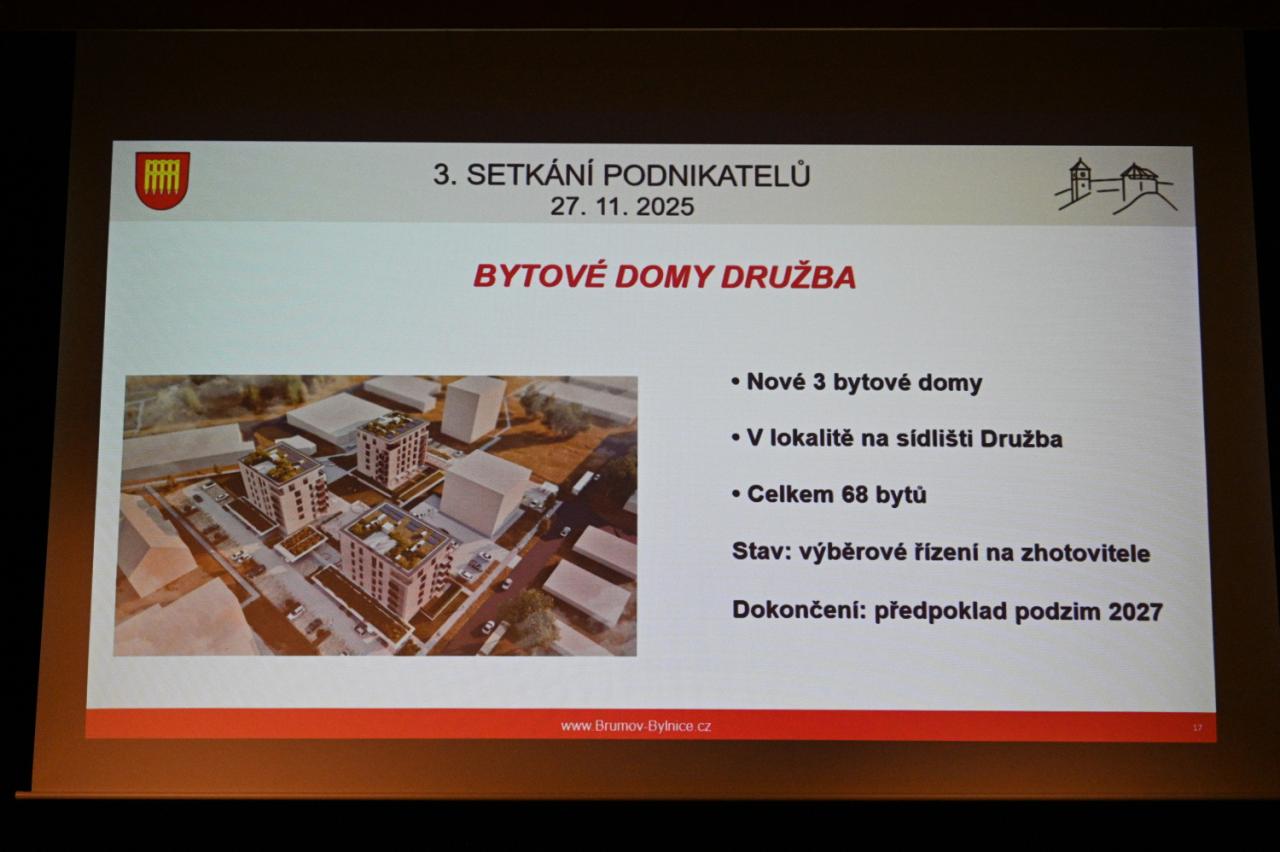 3. SETKÁNÍ PODNIKATELŮ
27. 11. 2025

BYTOVÉ DOMY DRUŽBA

• Nové 3 bytové domy

• V lokalitě na sídlišti Družba

• Celkem 68 bytů

Stav: výběrové řízení na zhotovitele

Dokončení: předpoklad podzim 2027

www.Brumov-Bylnice.cz

17